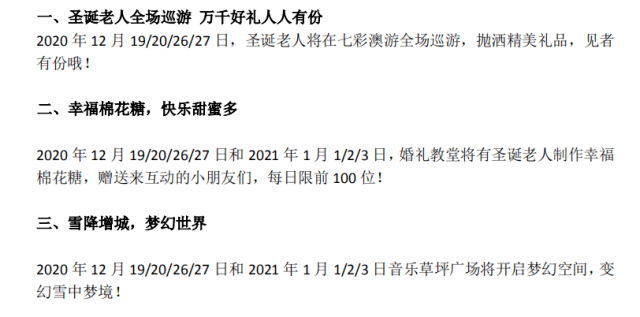 一、圣诞老人全场巡游 万千好礼人人有份
2020 年 12 月 19/20/26/27 日，圣诞老人将在七彩澳游全场巡游，抛洒精美礼品，见者有份哦！

二、幸福棉花糖，快乐甜蜜多

2020 年 12 月 19/20/26/27 日和 2021 年 1 月 1/2/3 日，婚礼教堂将有圣诞老人制作幸福棉花糖，赠送来互动的小朋友们，每日限前 100 位！

三、雪降增城，梦幻世界

2020 年 12 月 19/20/26/27 日和 2021 年 1 月 1/2/3 日音乐草坪广场将开启梦幻空间，变幻雪中梦境！